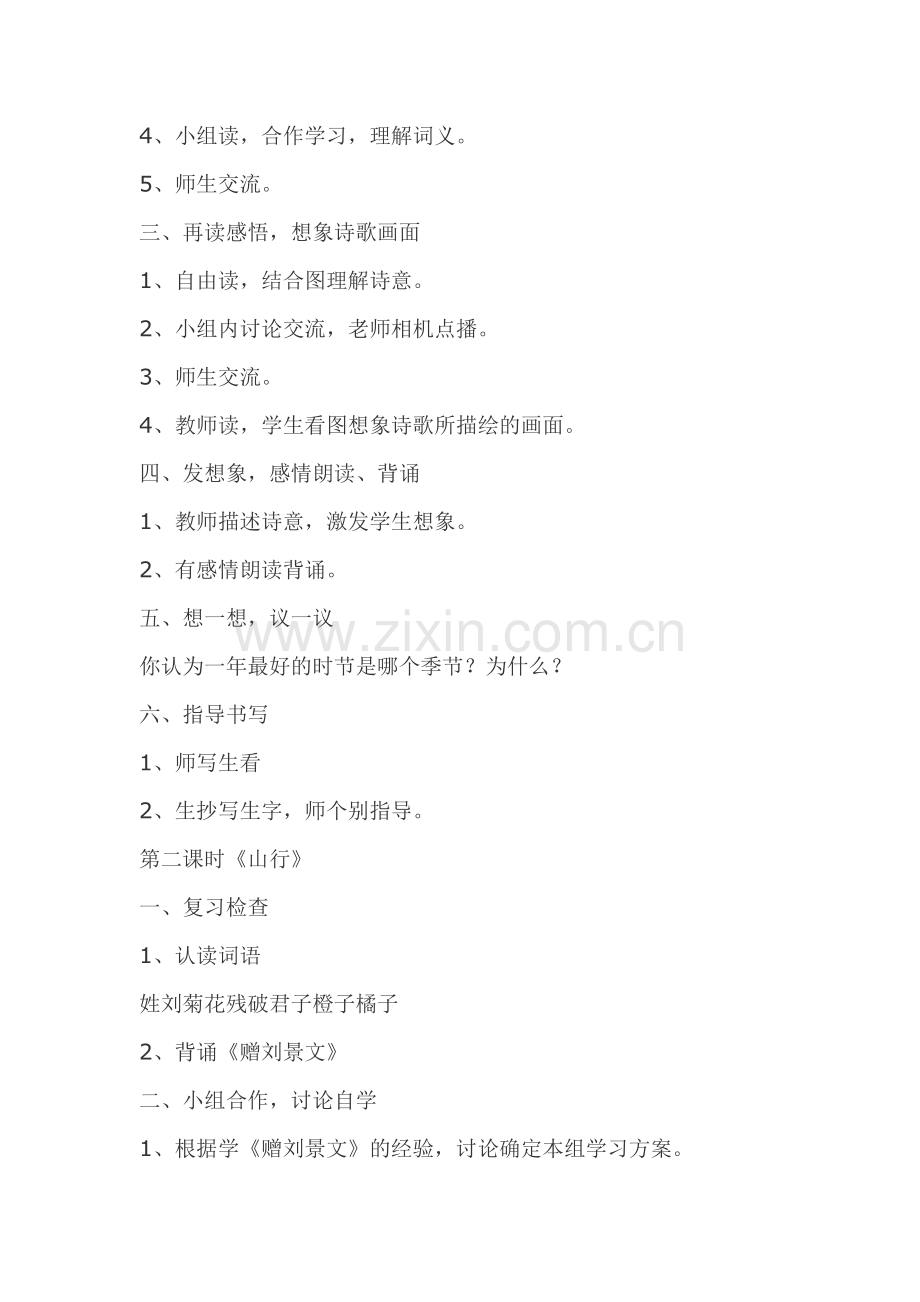 4、小组读，合作学习，理解词义。

5、师生交流。

三、再读感悟，想象诗歌画面

1、自由读，结合图理解诗意。

2、小组内讨论交流，老师相机点播。

3、师生交流。

4、教师读，学生看图想象诗歌所描绘的画面。

四、发想象，感情朗读、背诵

1、教师描述诗意，激发学生想象。

2、有感情朗读背诵。

五、想一想，议一议

www.zixin.com.cn

你认为一年最好的时节是哪个季节？为什么？

六、指导书写

1、师写生看

2、生抄写生字，师个别指导。

第二课时《山行》

一、复习检查

1、认读词语

姓刘菊花残破君子橙子橘子

2、背诵《赠刘景文》

二、小组合作，讨论自学

1、根据学《赠刘景文》的经验，讨论确定本组学习方案。